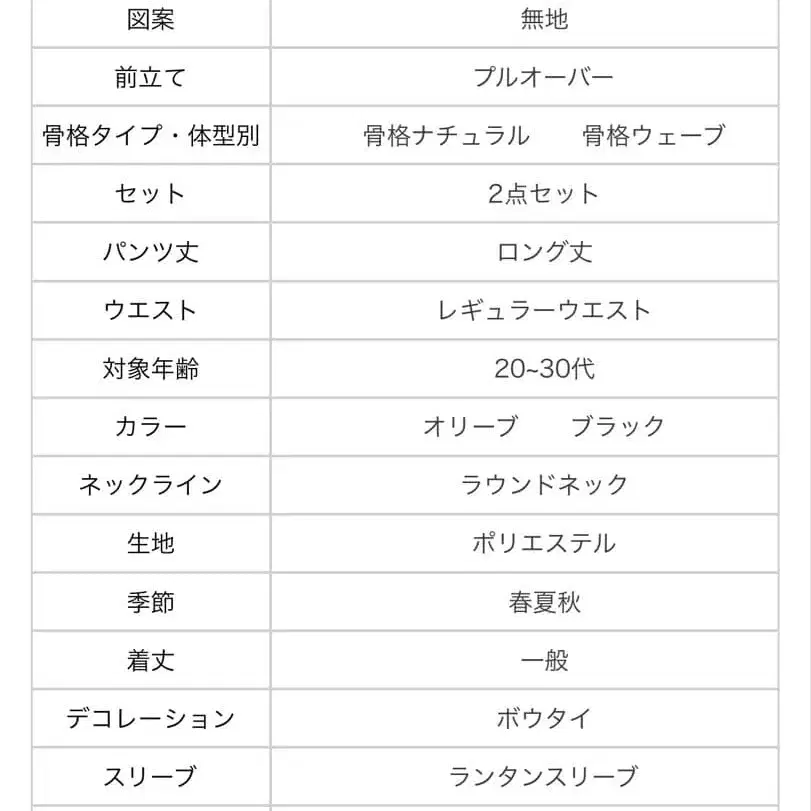 | 図案 | 無地 |
|---|---|
| 前立て | プルオーバー |
| 骨格タイプ・体型別 | 骨格ナチュラル　骨格ウェーブ |
| セット | 2点セット |
| パンツ丈 | ロング丈 |
| ウエスト | レギュラーウエスト |
| 対象年齢 | 20~30代 |
| カラー | オリーブ　ブラック |
| ネックライン | ラウンドネック |
| 生地 | ポリエステル |
| 季節 | 春夏秋 |
| 着丈 | 一般 |
| デコレーション | ボウタイ |
| スリーブ | ランタンスリーブ |